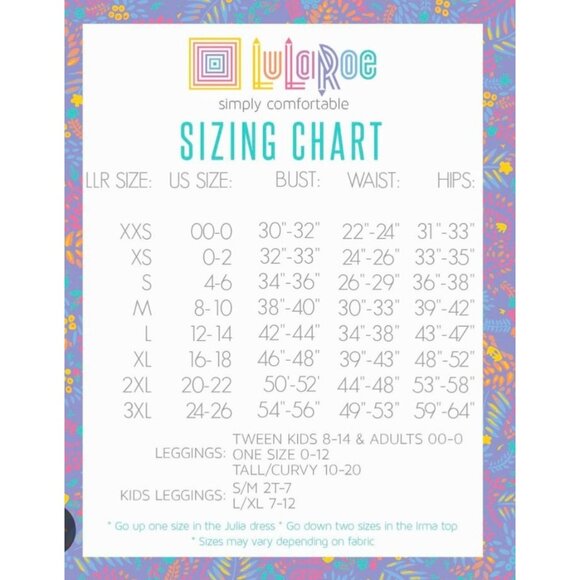 LuLaRoe
simply comfortable

SIZING CHART

| LLR SIZE: | US SIZE: | BUST: | WAIST: | HIPS: |
|---|---|---|---|---|
| XXS | 00-0 | 30"-32" | 22"-24" | 31"-33" |
| XS | 0-2 | 32"-33" | 24"-26" | 33"-35" |
| S | 4-6 | 34"-36" | 26"-29" | 36"-38" |
| M | 8-10 | 38"-40" | 30"-33" | 39"-42" |
| L | 12-14 | 42"-44" | 34"-38" | 43"-47" |
| XL | 16-18 | 46"-48" | 39"-43" | 48"-52" |
| 2XL | 20-22 | 50'-52' | 44"-48" | 53"-58" |
| 3XL | 24-26 | 54"-56" | 49"-53" | 59"-64" |

LEGGINGS: TWEEN KIDS 8-14 & ADULTS 00-0
ONE SIZE 0-12
TALL/CURVY 10-20

KIDS LEGGINGS: S/M 2T-7
L/XL 7-12

* Go up one size in the Julia dress * Go down two sizes in the Irma top
* Sizes may vary depending on fabric